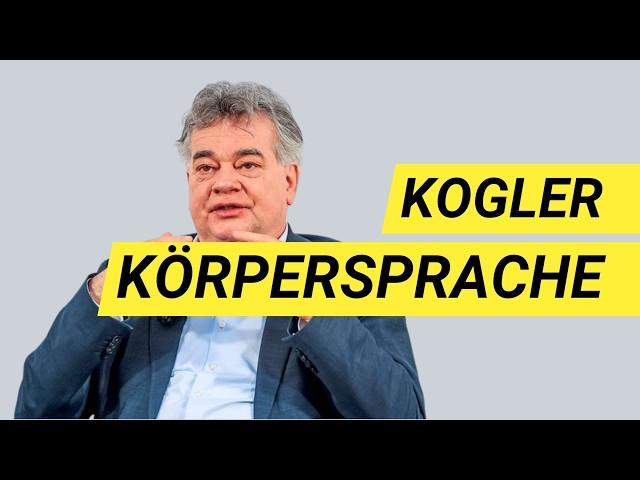 KOGLER
KÖRPERSPRACHE